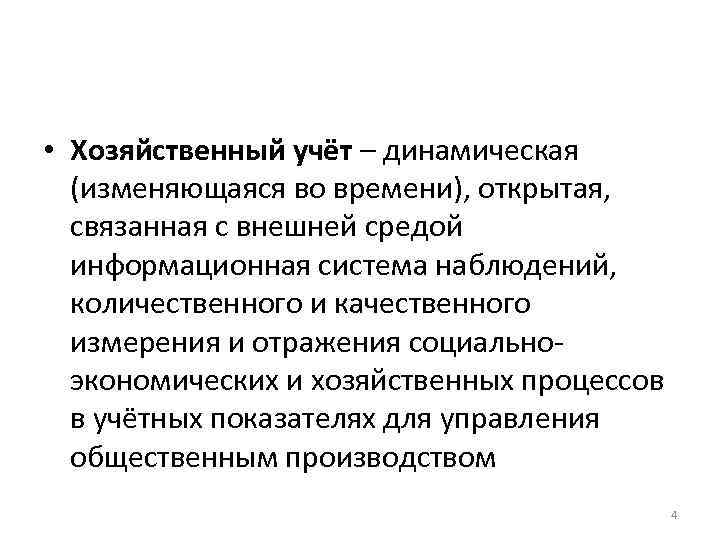 • Хозяйственный учёт – динамическая (изменяющаяся во времени), открытая, связанная с внешней средой информационная система наблюдений, количественного и качественного измерения и отражения социально-экономических и хозяйственных процессов в учётных показателях для управления общественным производством

4